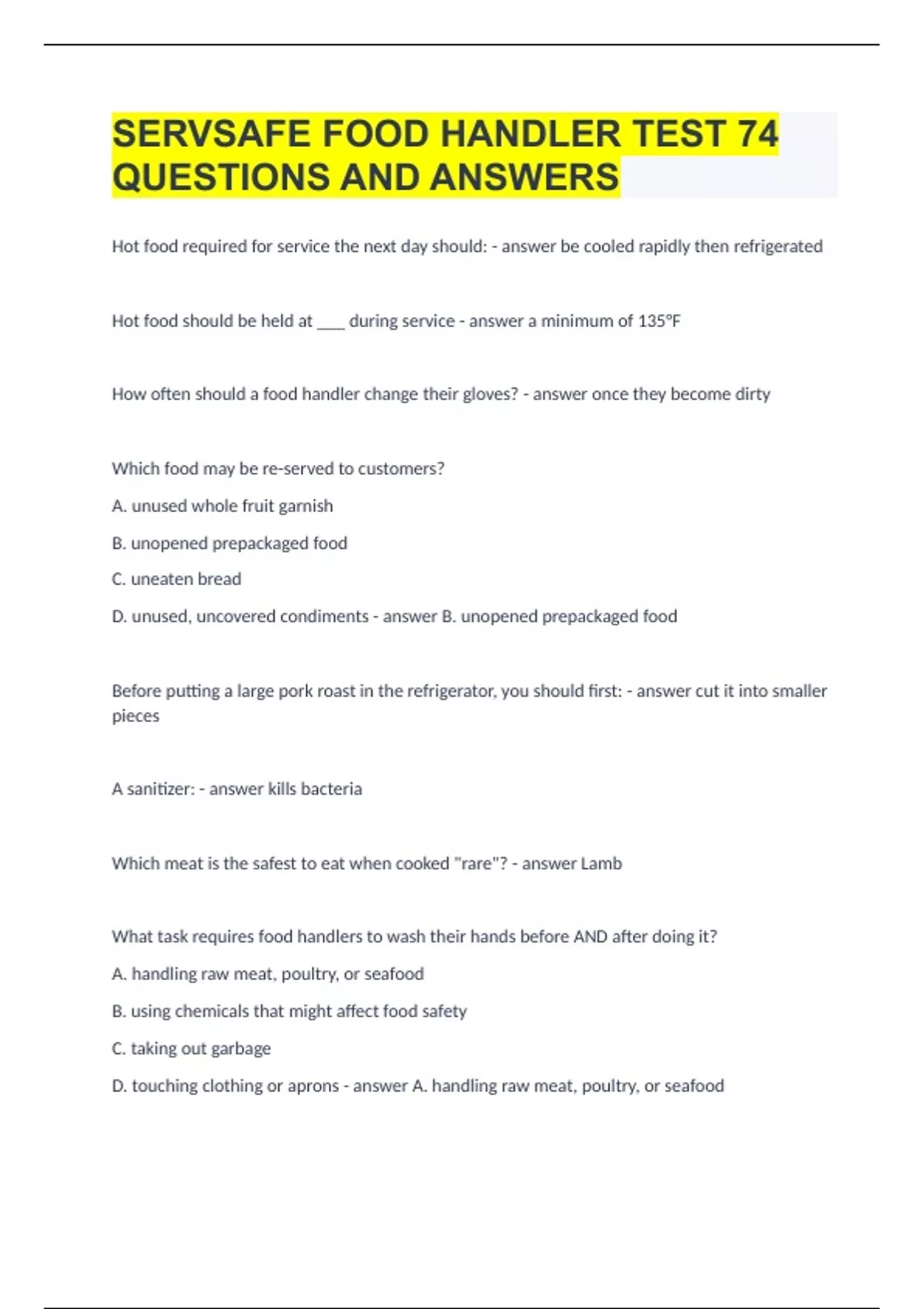 SERVSAFE FOOD HANDLER TEST 74 QUESTIONS AND ANSWERS

Hot food required for service the next day should: - answer be cooled rapidly then refrigerated

Hot food should be held at ____ during service - answer a minimum of 135°F

How often should a food handler change their gloves? - answer once they become dirty

Which food may be re-served to customers?

A. unused whole fruit garnish

B. unopened prepackaged food

C. uneaten bread

D. unused, uncovered condiments - answer B. unopened prepackaged food

Before putting a large pork roast in the refrigerator, you should first: - answer cut it into smaller pieces

A sanitizer: - answer kills bacteria

Which meat is the safest to eat when cooked "rare"? - answer Lamb

What task requires food handlers to wash their hands before AND after doing it?

A. handling raw meat, poultry, or seafood

B. using chemicals that might affect food safety

C. taking out garbage

D. touching clothing or aprons - answer A. handling raw meat, poultry, or seafood